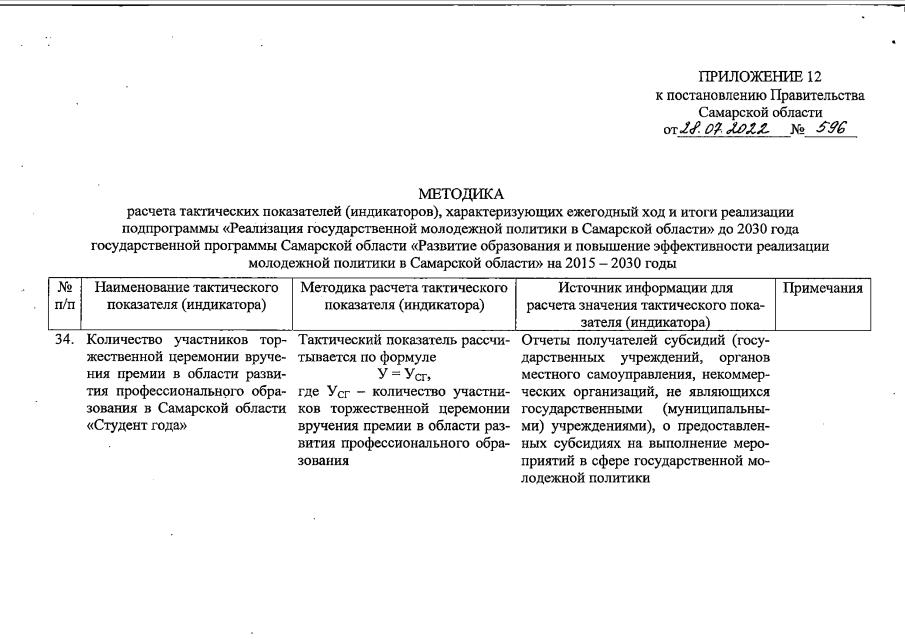 ПРИЛОЖЕНИЕ 12
к постановлению Правительства
Самарской области
от 28.07.2022 № 596

МЕТОДИКА
расчета тактических показателей (индикаторов), характеризующих ежегодный ход и итоги реализации подпрограммы «Реализация государственной молодежной политики в Самарской области» до 2030 года государственной программы Самарской области «Развитие образования и повышение эффективности реализации молодежной политики в Самарской области» на 2015 – 2030 годы

| № п/п | Наименование тактического показателя (индикатора) | Методика расчета тактического показателя (индикатора) | Источник информации для расчета значения тактического показателя (индикатора) | Примечания |
|---|---|---|---|---|
| 34. | Количество участников торжественной церемонии вручения премии в области развития профессионального образования в Самарской области «Студент года» | Тактический показатель рассчитывается по формуле $У = У_{СГ}$, где $У_{СГ}$ – количество участников торжественной церемонии вручения премии в области развития профессионального образования | Отчеты получателей субсидий (государственных учреждений, органов местного самоуправления, некоммерческих организаций, не являющихся государственными (муниципальными) учреждениями), о предоставленных субсидиях на выполнение мероприятий в сфере государственной молодежной политики | |